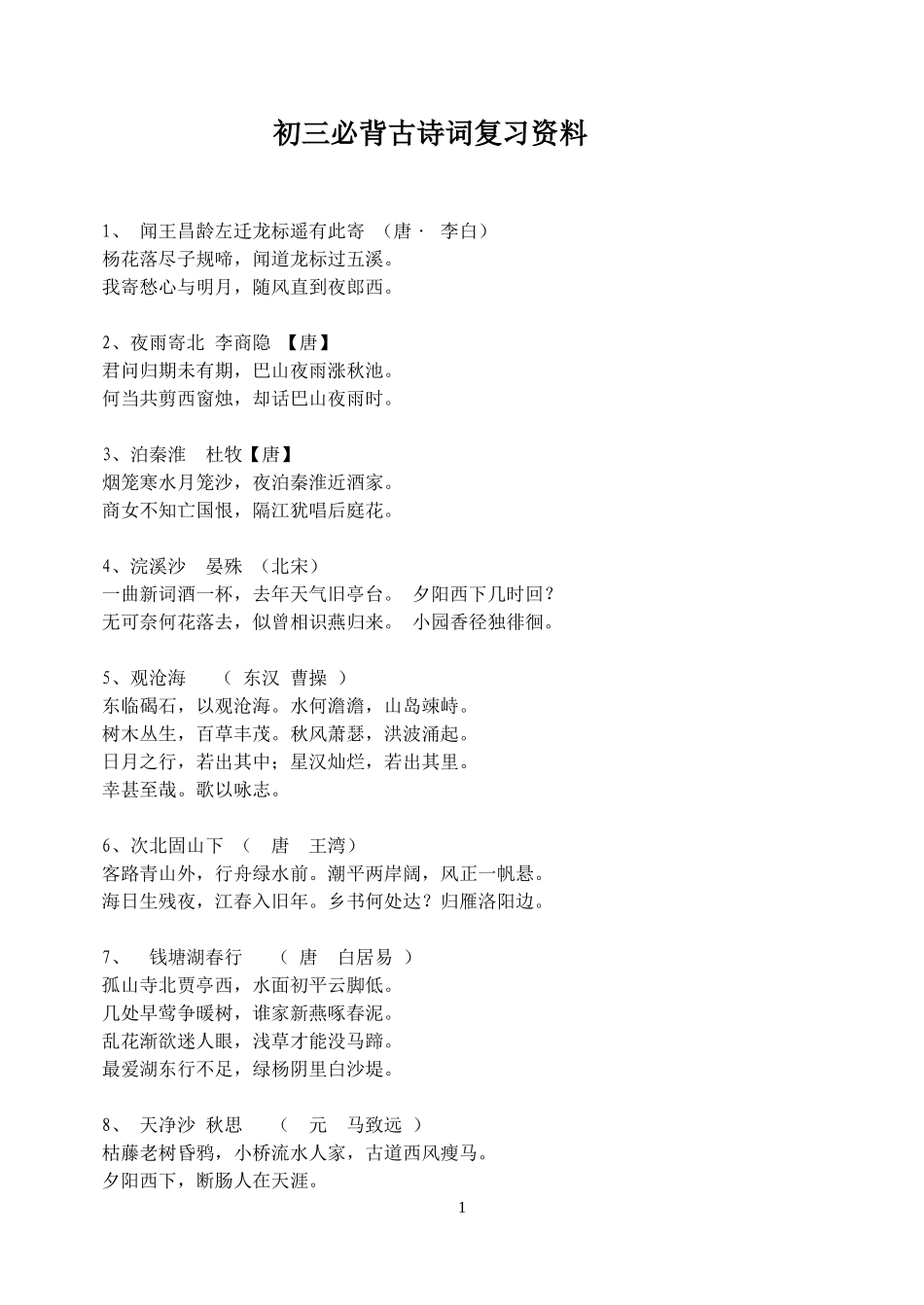 初三必背古诗词复习资料

1、 闻王昌龄左迁龙标遥有此寄 （唐· 李白）
杨花落尽子规啼，闻道龙标过五溪。
我寄愁心与明月，随风直到夜郎西。

2、夜雨寄北 李商隐 【唐】
君问归期未有期，巴山夜雨涨秋池。
何当共剪西窗烛，却话巴山夜雨时。

3、泊秦淮 杜牧【唐】
烟笼寒水月笼沙，夜泊秦淮近酒家。
商女不知亡国恨，隔江犹唱后庭花。

4、浣溪沙 晏殊 （北宋）
一曲新词酒一杯，去年天气旧亭台。 夕阳西下几时回？
无可奈何花落去，似曾相识燕归来。 小园香径独徘徊。

5、观沧海 （ 东汉 曹操 ）
东临碣石，以观沧海。水何澹澹，山岛竦峙。
树木丛生，百草丰茂。秋风萧瑟，洪波涌起。
日月之行，若出其中；星汉灿烂，若出其里。
幸甚至哉。歌以咏志。

6、次北固山下 （ 唐 王湾）
客路青山外，行舟绿水前。潮平两岸阔，风正一帆悬。
海日生残夜，江春入旧年。乡书何处达？归雁洛阳边。

7、 钱塘湖春行 （ 唐 白居易 ）
孤山寺北贾亭西，水面初平云脚低。
几处早莺争暖树，谁家新燕啄春泥。
乱花渐欲迷人眼，浅草才能没马蹄。
最爱湖东行不足，绿杨阴里白沙堤。

8、 天净沙 秋思 （ 元 马致远 ）
枯藤老树昏鸦，小桥流水人家，古道西风瘦马。
夕阳西下，断肠人在天涯。

1